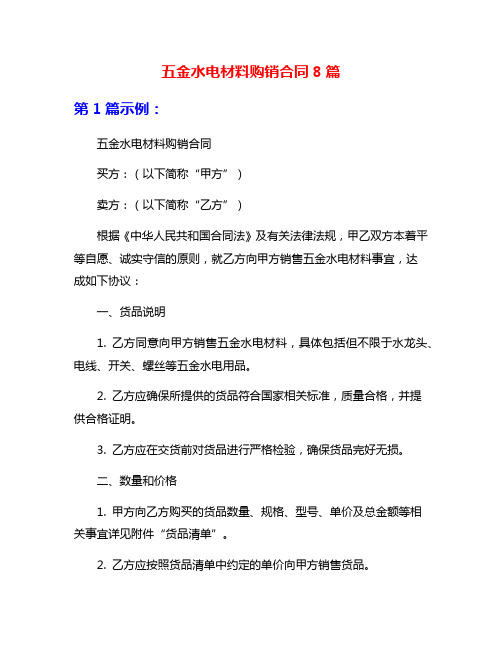 五金水电材料购销合同 8 篇

第 1 篇示例：

五金水电材料购销合同

买方：（以下简称“甲方”）

卖方：（以下简称“乙方”）

根据《中华人民共和国合同法》及有关法律法规，甲乙双方本着平等自愿、诚实守信的原则，就乙方向甲方销售五金水电材料事宜，达成如下协议：

一、货品说明

1. 乙方同意向甲方销售五金水电材料，具体包括但不限于水龙头、电线、开关、螺丝等五金水电用品。

2. 乙方应确保所提供的货品符合国家相关标准，质量合格，并提供合格证明。

3. 乙方应在交货前对货品进行严格检验，确保货品完好无损。

二、数量和价格

1. 甲方向乙方购买的货品数量、规格、型号、单价及总金额等相关事宜详见附件“货品清单”。

2. 乙方应按照货品清单中约定的单价向甲方销售货品。